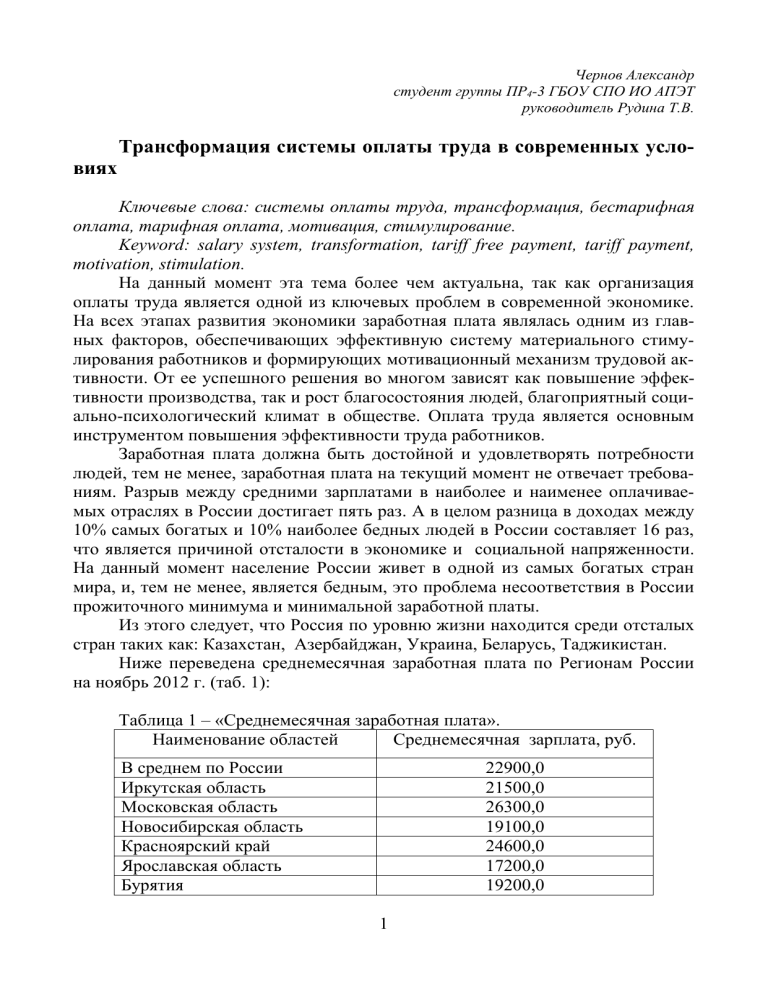 Чернов Александр
студент группы ПР$_4$-3 ГБОУ СПО ИО АПЭТ
руководитель Рудина Т.В.

Трансформация системы оплаты труда в современных условиях

Ключевые слова: системы оплаты труда, трансформация, бестарифная оплата, тарифная оплата, мотивация, стимулирование.
Keyword: salary system, transformation, tariff free payment, tariff payment, motivation, stimulation.

На данный момент эта тема более чем актуальна, так как организация оплаты труда является одной из ключевых проблем в современной экономике. На всех этапах развития экономики заработная плата являлась одним из главных факторов, обеспечивающих эффективную систему материального стимулирования работников и формирующих мотивационный механизм трудовой активности. От ее успешного решения во многом зависят как повышение эффективности производства, так и рост благосостояния людей, благоприятный социально-психологический климат в обществе. Оплата труда является основным инструментом повышения эффективности труда работников.

Заработная плата должна быть достойной и удовлетворять потребности людей, тем не менее, заработная плата на текущий момент не отвечает требованиям. Разрыв между средними зарплатами в наиболее и наименее оплачиваемых отраслях в России достигает пять раз. А в целом разница в доходах между 10% самых богатых и 10% наиболее бедных людей в России составляет 16 раз, что является причиной отсталости в экономике и социальной напряженности. На данный момент население России живет в одной из самых богатых стран мира, и, тем не менее, является бедным, это проблема несоответствия в России прожиточного минимума и минимальной заработной платы.

Из этого следует, что Россия по уровню жизни находится среди отсталых стран таких как: Казахстан, Азербайджан, Украина, Беларусь, Таджикистан.

Ниже переведена среднемесячная заработная плата по Регионам России на ноябрь 2012 г. (таб. 1):

Таблица 1 – «Среднемесячная заработная плата».

| Наименование областей | Среднемесячная зарплата, руб. |
|---|---|
| В среднем по России | 22900,0 |
| Иркутская область | 21500,0 |
| Московская область | 26300,0 |
| Новосибирская область | 19100,0 |
| Красноярский край | 24600,0 |
| Ярославская область | 17200,0 |
| Бурятия | 19200,0 |

1